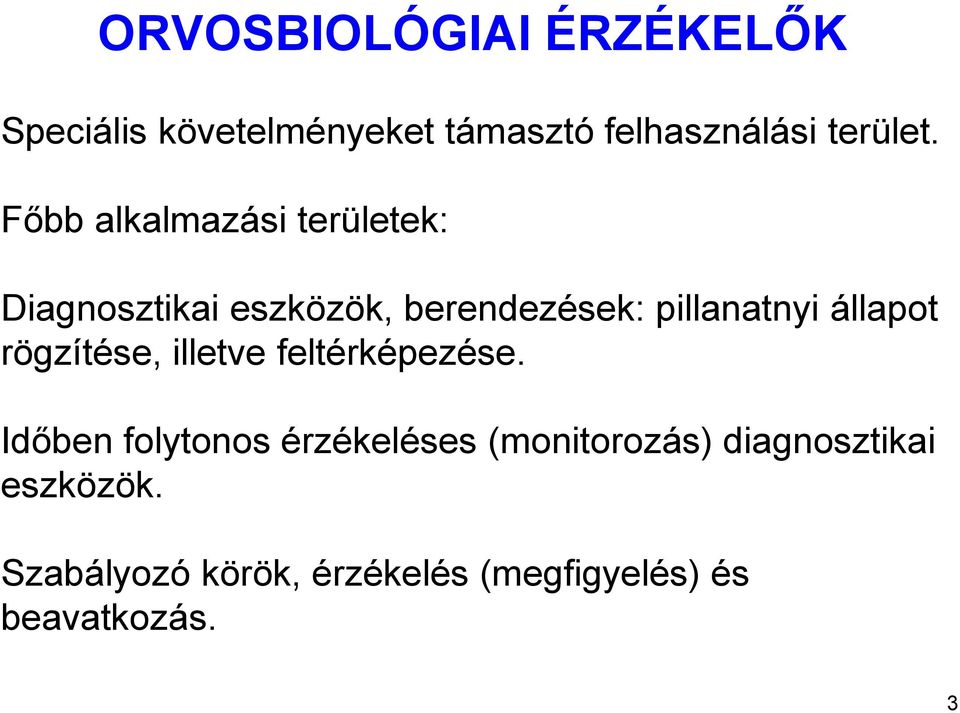 ORVOSBIOLÓGIAI ÉRZÉKELŐK

Speciális követelményeket támasztó felhasználási terület.

Főbb alkalmazási területek:

Diagnosztikai eszközök, berendezések: pillanatnyi állapot rögzítése, illetve feltérképezése.

Időben folytonos érzékeléses (monitorozás) diagnosztikai eszközök.

Szabályozó körök, érzékelés (megfigyelés) és beavatkozás.

3